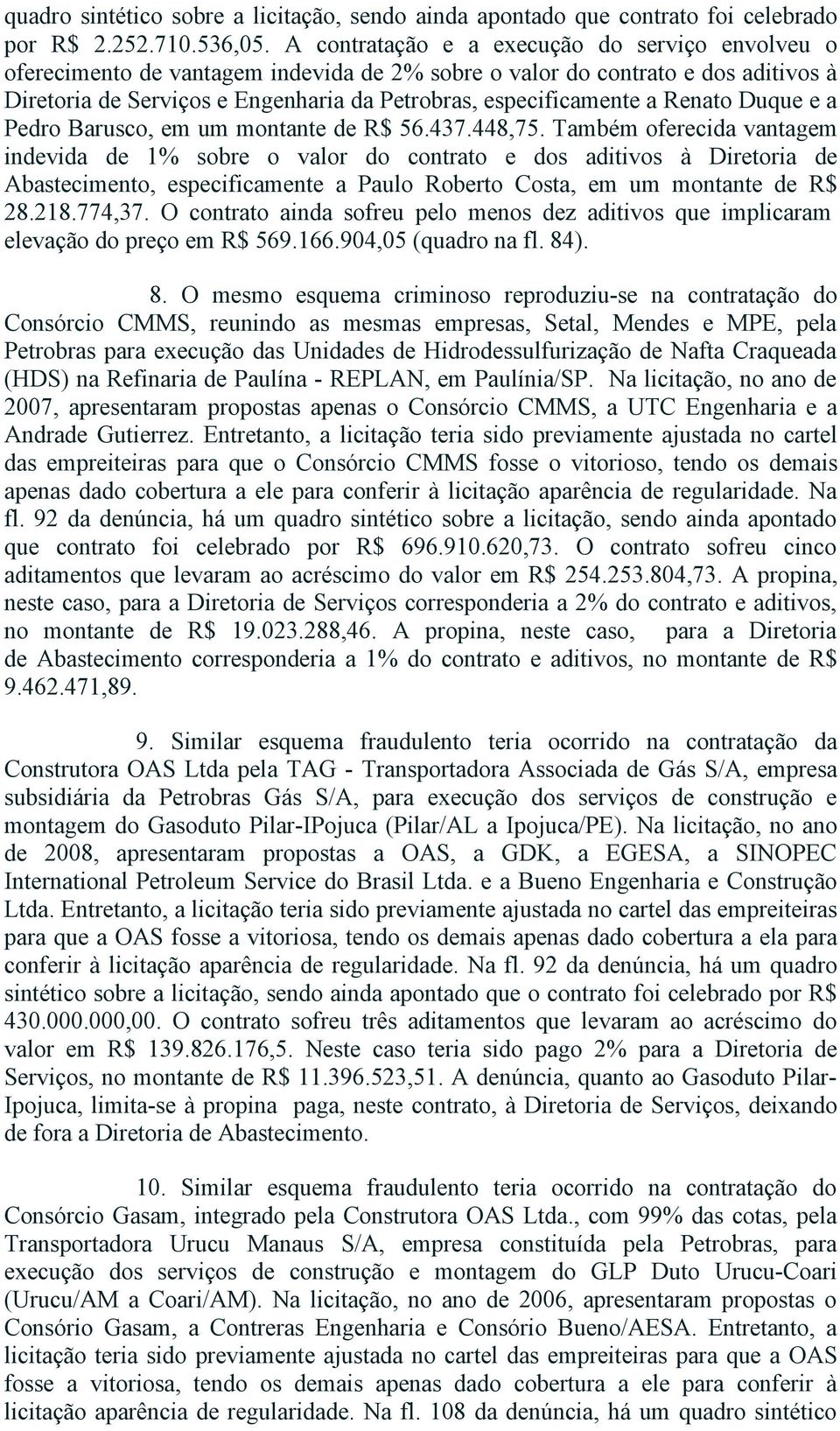 quadro sintético sobre a licitação, sendo ainda apontado que contrato foi celebrado por R$ 2.252.710.536,05. A contratação e a execução do serviço envolveu o oferecimento de vantagem indevida de 2% sobre o valor do contrato e dos aditivos à Diretoria de Serviços e Engenharia da Petrobras, especificamente a Renato Duque e a Pedro Barusco, em um montante de R$ 56.437.448,75. Também oferecida vantagem indevida de 1% sobre o valor do contrato e dos aditivos à Diretoria de Abastecimento, especificamente a Paulo Roberto Costa, em um montante de R$ 28.218.774,37. O contrato ainda sofreu pelo menos dez aditivos que implicaram elevação do preço em R$ 569.166.904,05 (quadro na fl. 84).

8. O mesmo esquema criminoso reproduziu-se na contratação do Consórcio CMMS, reunindo as mesmas empresas, Setal, Mendes e MPE, pela Petrobras para execução das Unidades de Hidrodessulfurização de Nafta Craqueada (HDS) na Refinaria de Paulína - REPLAN, em Paulínia/SP. Na licitação, no ano de 2007, apresentaram propostas apenas o Consórcio CMMS, a UTC Engenharia e a Andrade Gutierrez. Entretanto, a licitação teria sido previamente ajustada no cartel das empreiteiras para que o Consórcio CMMS fosse o vitorioso, tendo os demais apenas dado cobertura a ele para conferir à licitação aparência de regularidade. Na fl. 92 da denúncia, há um quadro sintético sobre a licitação, sendo ainda apontado que contrato foi celebrado por R$ 696.910.620,73. O contrato sofreu cinco aditamentos que levaram ao acréscimo do valor em R$ 254.253.804,73. A propina, neste caso, para a Diretoria de Serviços corresponderia a 2% do contrato e aditivos, no montante de R$ 19.023.288,46. A propina, neste caso, para a Diretoria de Abastecimento corresponderia a 1% do contrato e aditivos, no montante de R$ 9.462.471,89.

9. Similar esquema fraudulento teria ocorrido na contratação da Construtora OAS Ltda pela TAG - Transportadora Associada de Gás S/A, empresa subsidiária da Petrobras Gás S/A, para execução dos serviços de construção e montagem do Gasoduto Pilar-IPojuca (Pilar/AL a Ipojuca/PE). Na licitação, no ano de 2008, apresentaram propostas a OAS, a GDK, a EGESA, a SINOPEC International Petroleum Service do Brasil Ltda. e a Bueno Engenharia e Construção Ltda. Entretanto, a licitação teria sido previamente ajustada no cartel das empreiteiras para que a OAS fosse a vitoriosa, tendo os demais apenas dado cobertura a ela para conferir à licitação aparência de regularidade. Na fl. 92 da denúncia, há um quadro sintético sobre a licitação, sendo ainda apontado que o contrato foi celebrado por R$ 430.000.000,00. O contrato sofreu três aditamentos que levaram ao acréscimo do valor em R$ 139.826.176,5. Neste caso teria sido pago 2% para a Diretoria de Serviços, no montante de R$ 11.396.523,51. A denúncia, quanto ao Gasoduto Pilar-Ipojuca, limita-se à propina paga, neste contrato, à Diretoria de Serviços, deixando de fora a Diretoria de Abastecimento.

10. Similar esquema fraudulento teria ocorrido na contratação do Consórcio Gasam, integrado pela Construtora OAS Ltda., com 99% das cotas, pela Transportadora Urucu Manaus S/A, empresa constituída pela Petrobras, para execução dos serviços de construção e montagem do GLP Duto Urucu-Coari (Urucu/AM a Coari/AM). Na licitação, no ano de 2006, apresentaram propostas o Consório Gasam, a Contreras Engenharia e Consório Bueno/AESA. Entretanto, a licitação teria sido previamente ajustada no cartel das empreiteiras para que a OAS fosse a vitoriosa, tendo os demais apenas dado cobertura a ele para conferir à licitação aparência de regularidade. Na fl. 108 da denúncia, há um quadro sintético